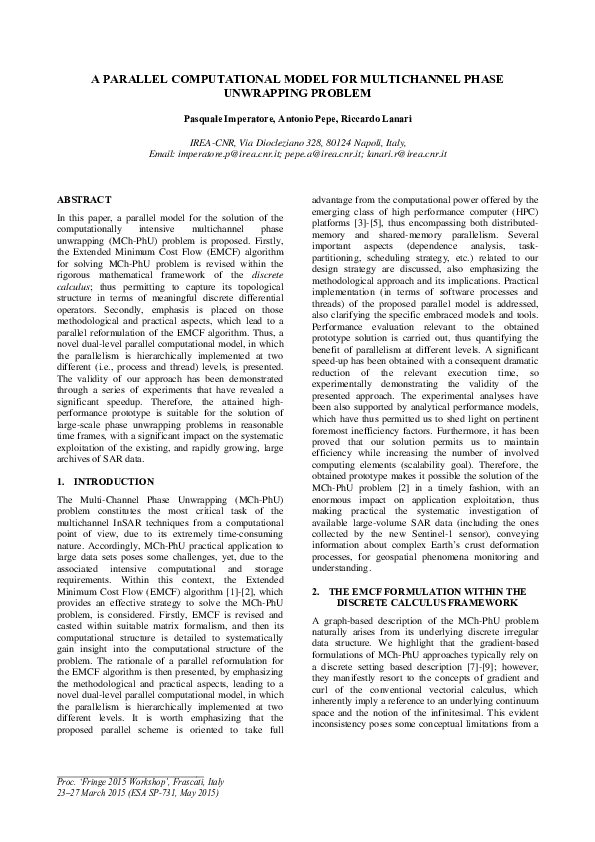 A PARALLEL COMPUTATIONAL MODEL FOR MULTICHANNEL PHASE UNWRAPPING PROBLEM

Pasquale Imperatore, Antonio Pepe, Riccardo Lanari

IREA-CNR, Via Diocleziano 328, 80124 Napoli, Italy,
Email: imperatore.p@irea.cnr.it; pepe.a@irea.cnr.it; lanari.r@irea.cnr.it

ABSTRACT

In this paper, a parallel model for the solution of the computationally intensive multichannel phase unwrapping (MCh-PhU) problem is proposed. Firstly, the Extended Minimum Cost Flow (EMCF) algorithm for solving MCh-PhU problem is revised within the rigorous mathematical framework of the discrete calculus; thus permitting to capture its topological structure in terms of meaningful discrete differential operators. Secondly, emphasis is placed on those methodological and practical aspects, which lead to a parallel reformulation of the EMCF algorithm. Thus, a novel dual-level parallel computational model, in which the parallelism is hierarchically implemented at two different (i.e., process and thread) levels, is presented. The validity of our approach has been demonstrated through a series of experiments that have revealed a significant speedup. Therefore, the attained high-performance prototype is suitable for the solution of large-scale phase unwrapping problems in reasonable time frames, with a significant impact on the systematic exploitation of the existing, and rapidly growing, large archives of SAR data.

1. INTRODUCTION

The Multi-Channel Phase Unwrapping (MCh-PhU) problem constitutes the most critical task of the multichannel InSAR techniques from a computational point of view, due to its extremely time-consuming nature. Accordingly, MCh-PhU practical application to large data sets poses some challenges, yet, due to the associated intensive computational and storage requirements. Within this context, the Extended Minimum Cost Flow (EMCF) algorithm [1]-[2], which provides an effective strategy to solve the MCh-PhU problem, is considered. Firstly, EMCF is revised and casted within suitable matrix formalism, and then its computational structure is detailed to systematically gain insight into the computational structure of the problem. The rationale of a parallel reformulation for the EMCF algorithm is then presented, by emphasizing the methodological and practical aspects, leading to a novel dual-level parallel computational model, in which the parallelism is hierarchically implemented at two different levels. It is worth emphasizing that the proposed parallel scheme is oriented to take full advantage from the computational power offered by the emerging class of high performance computer (HPC) platforms [3]-[5], thus encompassing both distributed-memory and shared-memory parallelism. Several important aspects (dependence analysis, task-partitioning, scheduling strategy, etc.) related to our design strategy are discussed, also emphasizing the methodological approach and its implications. Practical implementation (in terms of software processes and threads) of the proposed parallel model is addressed, also clarifying the specific embraced models and tools. Performance evaluation relevant to the obtained prototype solution is carried out, thus quantifying the benefit of parallelism at different levels. A significant speed-up has been obtained with a consequent dramatic reduction of the relevant execution time, so experimentally demonstrating the validity of the presented approach. The experimental analyses have been also supported by analytical performance models, which have thus permitted us to shed light on pertinent foremost inefficiency factors. Furthermore, it has been proved that our solution permits us to maintain efficiency while increasing the number of involved computing elements (scalability goal). Therefore, the obtained prototype makes it possible the solution of the MCh-PhU problem [2] in a timely fashion, with an enormous impact on application exploitation, thus making practical the systematic investigation of available large-volume SAR data (including the ones collected by the new Sentinel-1 sensor), conveying information about complex Earth's crust deformation processes, for geospatial phenomena monitoring and understanding.

2. THE EMCF FORMULATION WITHIN THE DISCRETE CALCULUS FRAMEWORK

A graph-based description of the MCh-PhU problem naturally arises from its underlying discrete irregular data structure. We highlight that the gradient-based formulations of MCh-PhU approaches typically rely on a discrete setting based description [7]-[9]; however, they manifestly resort to the concepts of gradient and curl of the conventional vectorial calculus, which inherently imply a reference to an underlying continuum space and the notion of the infinitesimal. This evident inconsistency poses some conceptual limitations from a

Proc. 'Fringe 2015 Workshop', Frascati, Italy
23–27 March 2015 (ESA SP-731, May 2015)